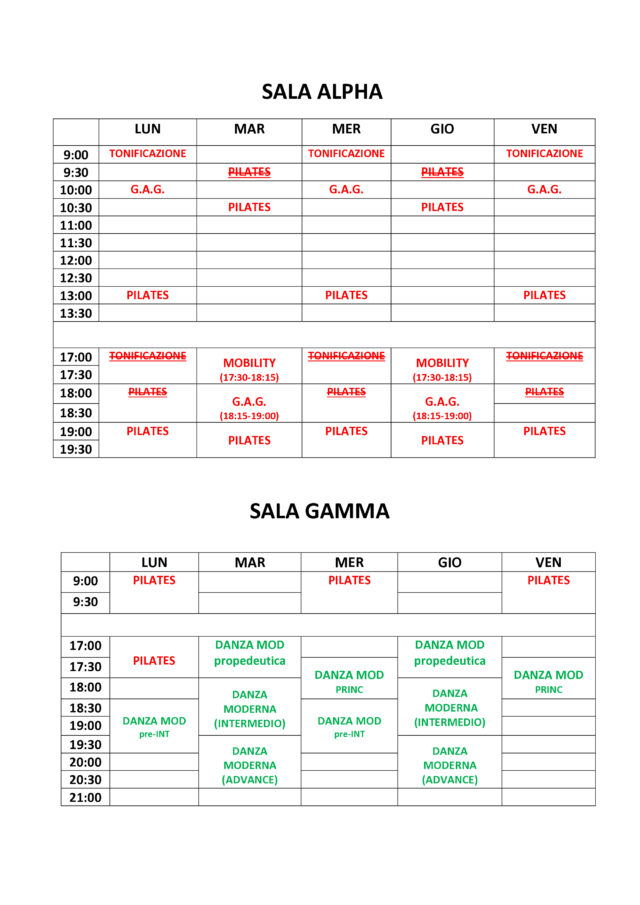 SALA ALPHA

| | LUN | MAR | MER | GIO | VEN |
|---|---|---|---|---|---|
| 9:00 | TONIFICAZIONE | | TONIFICAZIONE | | TONIFICAZIONE |
| 9:30 | | PILATES | | PILATES | |
| 10:00 | G.A.G. | | G.A.G. | | G.A.G. |
| 10:30 | | PILATES | | PILATES | |
| 11:00 | | | | | |
| 11:30 | | | | | |
| 12:00 | | | | | |
| 12:30 | | | | | |
| 13:00 | PILATES | | PILATES | | PILATES |
| 13:30 | | | | | |
| | | | | | |
| 17:00 | TONIFICAZIONE | MOBILITY (17:30-18:15) | TONIFICAZIONE | MOBILITY (17:30-18:15) | TONIFICAZIONE |
| 17:30 | | | | | |
| 18:00 | PILATES | G.A.G. (18:15-19:00) | PILATES | G.A.G. (18:15-19:00) | PILATES |
| 18:30 | | | | | |
| 19:00 | PILATES | PILATES | PILATES | PILATES | PILATES |
| 19:30 | | | | | |

SALA GAMMA

| | LUN | MAR | MER | GIO | VEN |
|---|---|---|---|---|---|
| 9:00 | PILATES | | PILATES | | PILATES |
| 9:30 | | | | | |
| | | | | | |
| 17:00 | PILATES | DANZA MOD propedeutica | | DANZA MOD propedeutica | |
| 17:30 | | | DANZA MOD PRINC | | DANZA MOD PRINC |
| 18:00 | | DANZA MODERNA (INTERMEDIO) | | DANZA MODERNA (INTERMEDIO) | |
| 18:30 | DANZA MOD pre-INT | | DANZA MOD pre-INT | | |
| 19:00 | | | | | |
| 19:30 | | DANZA MODERNA (ADVANCE) | | DANZA MODERNA (ADVANCE) | |
| 20:00 | | | | | |
| 20:30 | | | | | |
| 21:00 | | | | | |